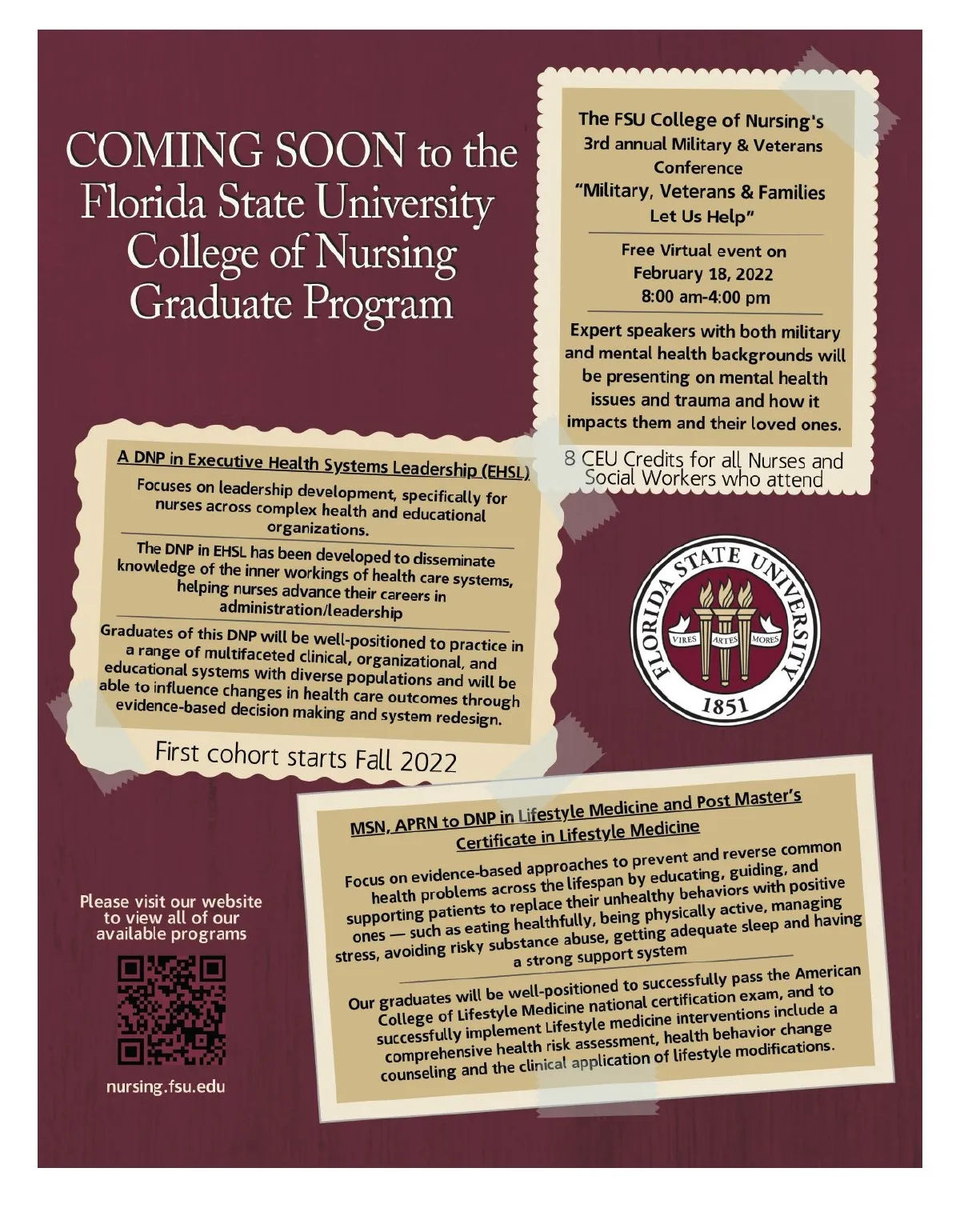 COMING SOON to the Florida State University College of Nursing Graduate Program

The FSU College of Nursing's 3rd annual Military & Veterans Conference "Military, Veterans & Families Let Us Help"

Free Virtual event on February 18, 2022 8:00 am-4:00 pm

Expert speakers with both military and mental health backgrounds will be presenting on mental health issues and trauma and how it impacts them and their loved ones.

8 CEU Credits for all Nurses and Social Workers who attend

A DNP in Executive Health Systems Leadership (EHSL)

Focuses on leadership development, specifically for nurses across complex health and educational organizations.

The DNP in EHSL has been developed to disseminate knowledge of the inner workings of health care systems, helping nurses advance their careers in administration/leadership

Graduates of this DNP will be well-positioned to practice in a range of multifaceted clinical, organizational, and educational systems with diverse populations and will be able to influence changes in health care outcomes through evidence-based decision making and system redesign.

First cohort starts Fall 2022

FLORIDA STATE UNIVERSITY
VIRES ARTES MORES
1851

MSN, APRN to DNP in Lifestyle Medicine and Post Master's Certificate in Lifestyle Medicine

Focus on evidence-based approaches to prevent and reverse common health problems across the lifespan by educating, guiding, and supporting patients to replace their unhealthy behaviors with positive ones — such as eating healthfully, being physically active, managing stress, avoiding risky substance abuse, getting adequate sleep and having a strong support system

Our graduates will be well-positioned to successfully pass the American College of Lifestyle Medicine national certification exam, and to successfully implement Lifestyle medicine interventions include a comprehensive health risk assessment, health behavior change counseling and the clinical application of lifestyle modifications.

Please visit our website to view all of our available programs

nursing.fsu.edu